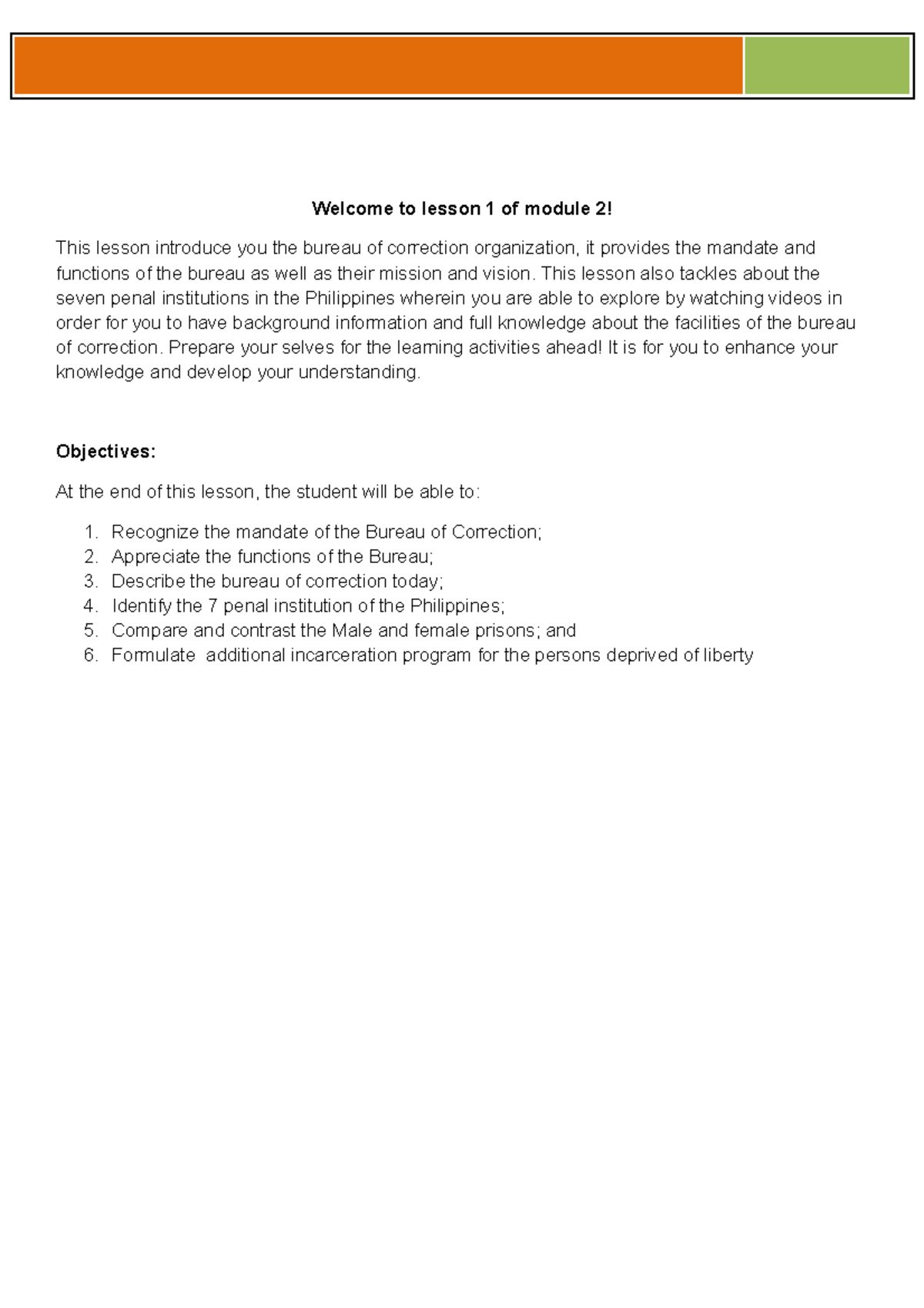 Welcome to lesson 1 of module 2!

This lesson introduce you the bureau of correction organization, it provides the mandate and functions of the bureau as well as their mission and vision. This lesson also tackles about the seven penal institutions in the Philippines wherein you are able to explore by watching videos in order for you to have background information and full knowledge about the facilities of the bureau of correction. Prepare your selves for the learning activities ahead! It is for you to enhance your knowledge and develop your understanding.

Objectives:

At the end of this lesson, the student will be able to:

1. Recognize the mandate of the Bureau of Correction;
2. Appreciate the functions of the Bureau;
3. Describe the bureau of correction today;
4. Identify the 7 penal institution of the Philippines;
5. Compare and contrast the Male and female prisons; and
6. Formulate additional incarceration program for the persons deprived of liberty